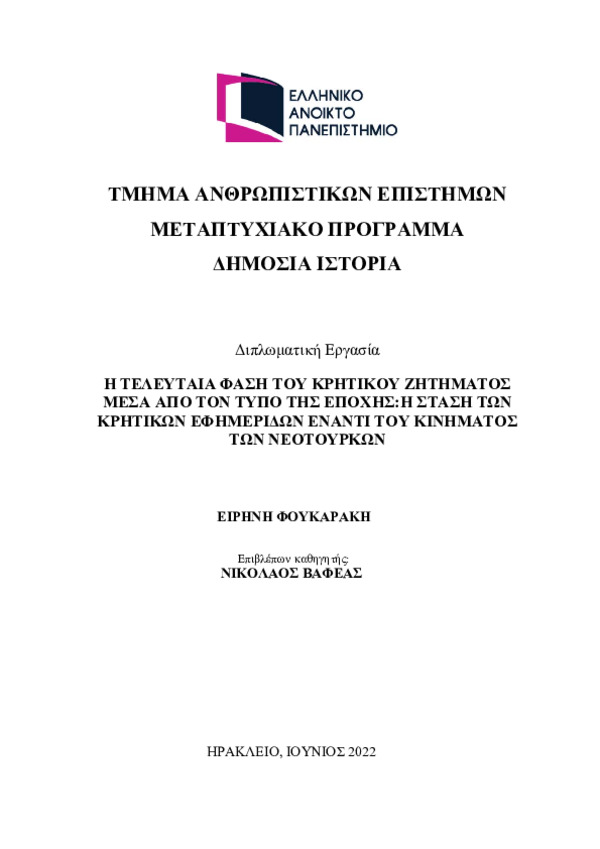 ΕΛΛΗΝΙΚΟ ΑΝΟΙΚΤΟ ΠΑΝΕΠΙΣΤΗΜΙΟ

ΤΜΗΜΑ ΑΝΘΡΩΠΙΣΤΙΚΩΝ ΕΠΙΣΤΗΜΩΝ

ΜΕΤΑΠΤΥΧΙΑΚΟ ΠΡΟΓΡΑΜΜΑ

ΔΗΜΟΣΙΑ ΙΣΤΟΡΙΑ

Διπλωματική Εργασία

Η ΤΕΛΕΥΤΑΙΑ ΦΑΣΗ ΤΟΥ ΚΡΗΤΙΚΟΥ ΖΗΤΗΜΑΤΟΣ ΜΕΣΑ ΑΠΟ ΤΟΝ ΤΥΠΟ ΤΗΣ ΕΠΟΧΗΣ: Η ΣΤΑΣΗ ΤΩΝ ΚΡΗΤΙΚΩΝ ΕΦΗΜΕΡΙΔΩΝ ΕΝΑΝΤΙ ΤΟΥ ΚΙΝΗΜΑΤΟΣ ΤΩΝ ΝΕΟΤΟΥΡΚΩΝ

ΕΙΡΗΝΗ ΦΟΥΚΑΡΑΚΗ

Επιβλέπων καθηγητής
ΝΙΚΟΛΑΟΣ ΒΑΦΕΑΣ

ΗΡΑΚΛΕΙΟ, ΙΟΥΝΙΟΣ 2022